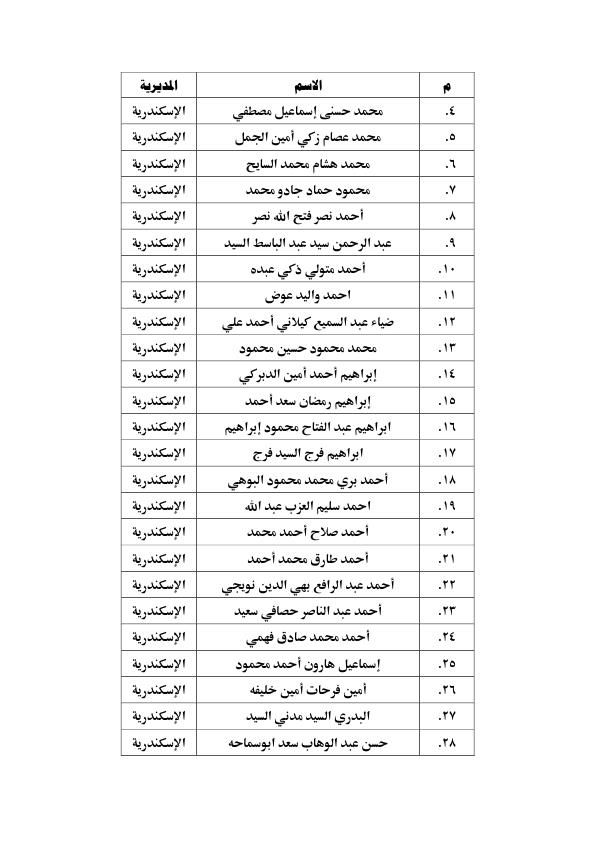 | م | الاسم | المديرية |
|---|---|---|
| ٤. | محمد حسنى إسماعيل مصطفي | الإسكندرية |
| ٥. | محمد عصام زكي أمين الجمل | الإسكندرية |
| ٦. | محمد هشام محمد السايح | الإسكندرية |
| ٧. | محمود حماد جادو محمد | الإسكندرية |
| ٨. | أحمد نصر فتح الله نصر | الإسكندرية |
| ٩. | عبد الرحمن سيد عبد الباسط السيد | الإسكندرية |
| ١٠. | أحمد متولي ذكي عبده | الإسكندرية |
| ١١. | احمد واليد عوض | الإسكندرية |
| ١٢. | ضياء عبد السميع كيلاني أحمد علي | الإسكندرية |
| ١٣. | محمد محمود حسين محمود | الإسكندرية |
| ١٤. | إبراهيم أحمد أمين الدبركي | الإسكندرية |
| ١٥. | إبراهيم رمضان سعد أحمد | الإسكندرية |
| ١٦. | ابراهيم عبد الفتاح محمود إبراهيم | الإسكندرية |
| ١٧. | ابراهيم فرج السيد فرج | الإسكندرية |
| ١٨. | أحمد بري محمد محمود البوهي | الإسكندرية |
| ١٩. | احمد سليم العزب عبد الله | الإسكندرية |
| ٢٠. | أحمد صلاح أحمد محمد | الإسكندرية |
| ٢١. | أحمد طارق محمد أحمد | الإسكندرية |
| ٢٢. | أحمد عبد الرافع بهي الدين نويجي | الإسكندرية |
| ٢٣. | أحمد عبد الناصر حصافي سعيد | الإسكندرية |
| ٢٤. | أحمد محمد صادق فهمي | الإسكندرية |
| ٢٥. | إسماعيل هارون أحمد محمود | الإسكندرية |
| ٢٦. | أمين فرحات أمين خليفه | الإسكندرية |
| ٢٧. | البدري السيد مدني السيد | الإسكندرية |
| ٢٨. | حسن عبد الوهاب سعد ابوسماحه | الإسكندرية |